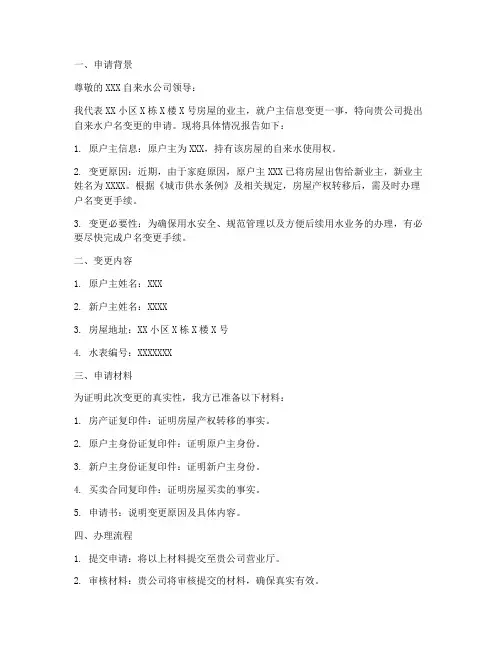 一、申请背景

尊敬的 XXX 自来水公司领导：

我代表 XX 小区 X 栋 X 楼 X 号房屋的业主，就户主信息变更一事，特向贵公司提出自来水户名变更的申请。现将具体情况报告如下：

1. 原户主信息：原户主为 XXX，持有该房屋的自来水使用权。

2. 变更原因：近期，由于家庭原因，原户主 XXX 已将房屋出售给新业主，新业主姓名为 XXXX。根据《城市供水条例》及相关规定，房屋产权转移后，需及时办理户名变更手续。

3. 变更必要性：为确保用水安全、规范管理以及方便后续用水业务的办理，有必要尽快完成户名变更手续。

二、变更内容

1. 原户主姓名：XXX

2. 新户主姓名：XXXX

3. 房屋地址：XX 小区 X 栋 X 楼 X 号

4. 水表编号：XXXXXXX

三、申请材料

为证明此次变更的真实性，我方已准备以下材料：

1. 房产证复印件：证明房屋产权转移的事实。

2. 原户主身份证复印件：证明原户主身份。

3. 新户主身份证复印件：证明新户主身份。

4. 买卖合同复印件：证明房屋买卖的事实。

5. 申请书：说明变更原因及具体内容。

四、办理流程

1. 提交申请：将以上材料提交至贵公司营业厅。

2. 审核材料：贵公司将审核提交的材料，确保真实有效。